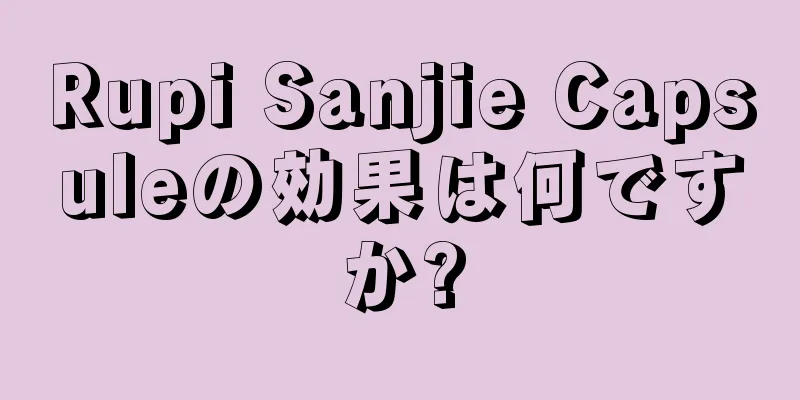 Rupi Sanjie Capsuleの効果は何ですか?